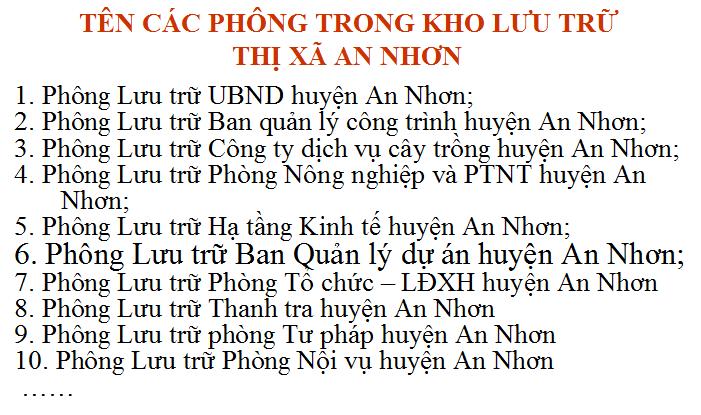 TÊN CÁC PHÔNG TRONG KHO LƯU TRỮ
THỊ XÃ AN NHƠN

1. Phông Lưu trữ UBND huyện An Nhơn;
2. Phông Lưu trữ Ban quản lý công trình huyện An Nhơn;
3. Phông Lưu trữ Công ty dịch vụ cây trồng huyện An Nhơn;
4. Phông Lưu trữ Phòng Nông nghiệp và PTNT huyện An Nhơn;
5. Phông Lưu trữ Hạ tầng Kinh tế huyện An Nhơn;
6. Phông Lưu trữ Ban Quản lý dự án huyện An Nhơn;
7. Phông Lưu trữ Phòng Tổ chức – LĐXH huyện An Nhơn
8. Phông Lưu trữ Thanh tra huyện An Nhơn
9. Phông Lưu trữ phòng Tư pháp huyện An Nhơn
10. Phông Lưu trữ Phòng Nội vụ huyện An Nhơn
……